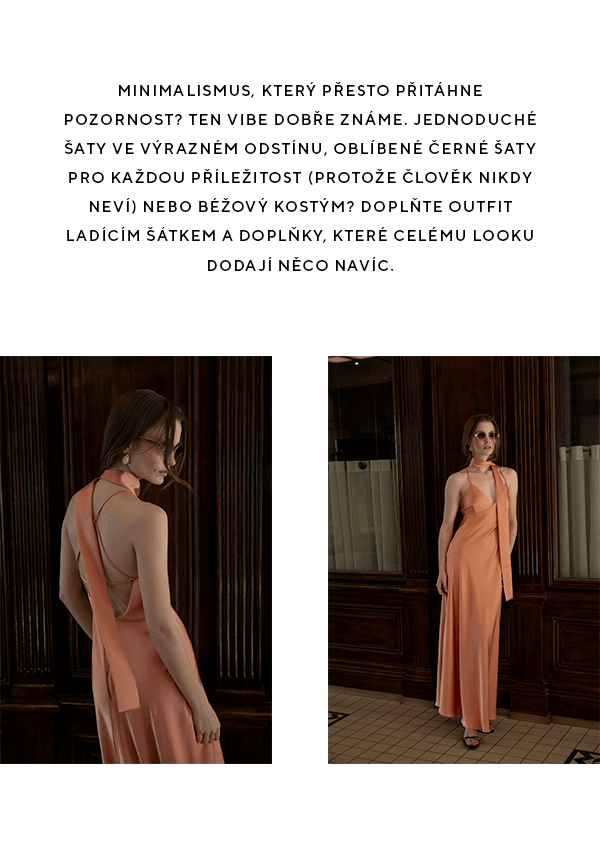 MINIMALISMUS, KTERÝ PŘESTO PŘITÁHNE POZORNOST? TEN VIBE DOBŘE ZNÁME. JEDNODUCHÉ ŠATY VE VÝRAZNÉM ODSTÍNU, OBLÍBENÉ ČERNÉ ŠATY PRO KAŽDOU PŘÍLEŽITOST (PROTOŽE ČLOVĚK NIKDY NEVÍ) NEBO BÉŽOVÝ KOSTÝM? DOPLŇTE OUTFIT LADÍCÍM ŠÁTKEM A DOPLŇKY, KTERÉ CELÉMU LOOKU DODAJÍ NĚCO NAVÍC.